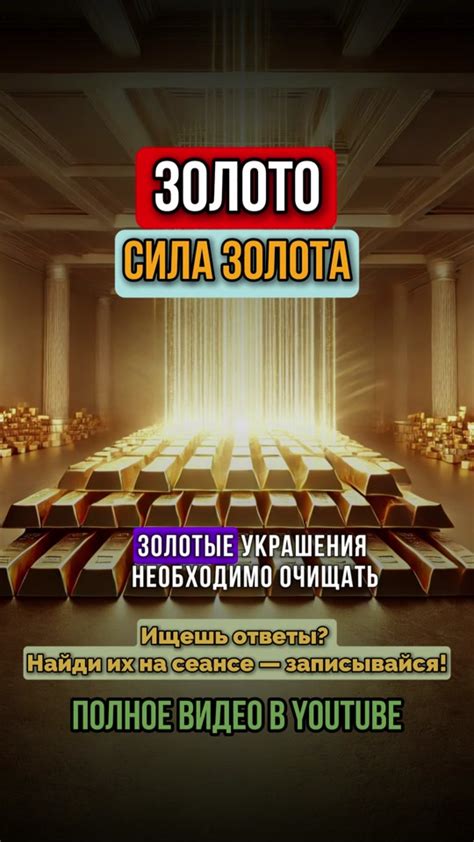 ЗОЛОТО

СИЛА ЗОЛОТА

ЗОЛОТЫЕ УКРАШЕНИЯ НЕОБХОДИМО ОЧИЩАТЬ

Ищешь ответы?
Найди их на сеансе — записывайся!

ПОЛНОЕ ВИДЕО В YOUTUBE